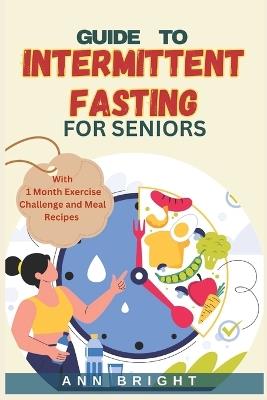 GUIDE TO
INTERMITTENT
FASTING
FOR SENIORS

With
1 Month Exercise
Challenge and Meal
Recipes

ANN BRIGHT